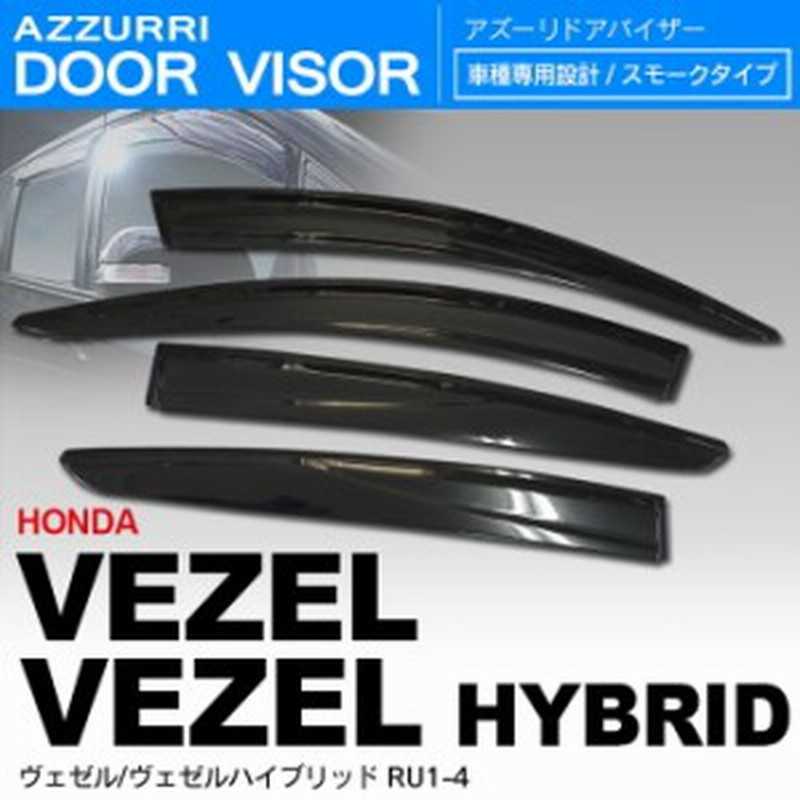 AZZURRI
DOOR VISOR

アズーリドアバイザー
車種専用設計 / スモークタイプ

HONDA
VEZEL
VEZEL HYBRID
ヴェゼル/ヴェゼルハイブリッド RU1-4